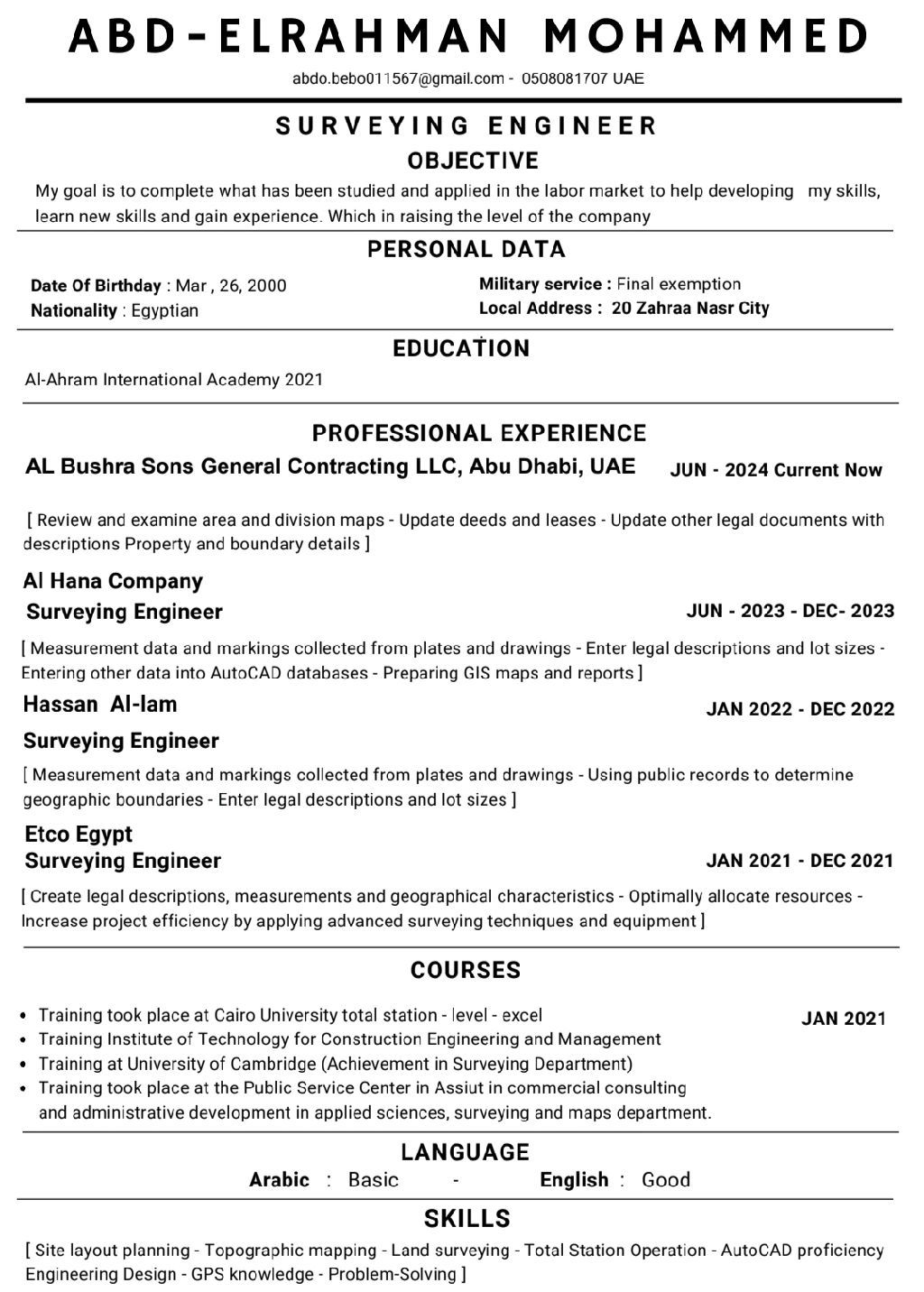 ABD-ELRAHMAN MOHAMMED

abdo.bebo011567@gmail.com - 0508081707 UAE

SURVEYING ENGINEER

OBJECTIVE

My goal is to complete what has been studied and applied in the labor market to help developing my skills, learn new skills and gain experience. Which in raising the level of the company

PERSONAL DATA

Date Of Birthday : Mar , 26, 2000
Nationality : Egyptian

Military service : Final exemption
Local Address : 20 Zahraa Nasr City

EDUCATION

Al-Ahram International Academy 2021

PROFESSIONAL EXPERIENCE

AL Bushra Sons General Contracting LLC, Abu Dhabi, UAE JUN - 2024 Current Now

[ Review and examine area and division maps - Update deeds and leases - Update other legal documents with descriptions Property and boundary details ]

Al Hana Company
Surveying Engineer JUN - 2023 - DEC- 2023

[ Measurement data and markings collected from plates and drawings - Enter legal descriptions and lot sizes - Entering other data into AutoCAD databases - Preparing GIS maps and reports ]

Hassan Al-lam JAN 2022 - DEC 2022
Surveying Engineer

[ Measurement data and markings collected from plates and drawings - Using public records to determine geographic boundaries - Enter legal descriptions and lot sizes ]

Etco Egypt
Surveying Engineer JAN 2021 - DEC 2021

[ Create legal descriptions, measurements and geographical characteristics - Optimally allocate resources - Increase project efficiency by applying advanced surveying techniques and equipment ]

COURSES

• Training took place at Cairo University total station - level - excel JAN 2021
• Training Institute of Technology for Construction Engineering and Management
• Training at University of Cambridge (Achievement in Surveying Department)
• Training took place at the Public Service Center in Assiut in commercial consulting and administrative development in applied sciences, surveying and maps department.

LANGUAGE

Arabic : Basic - English : Good

SKILLS

[ Site layout planning - Topographic mapping - Land surveying - Total Station Operation - AutoCAD proficiency Engineering Design - GPS knowledge - Problem-Solving ]